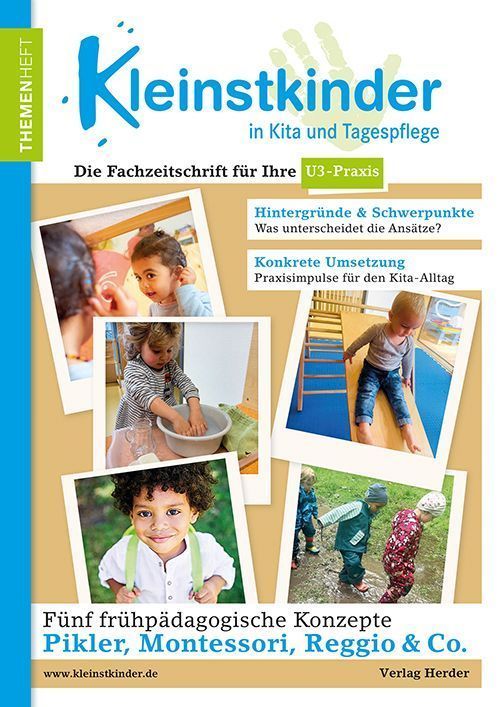 THEMENHEFT

Kleinstkinder
in Kita und Tagespflege

Die Fachzeitschrift für Ihre U3-Praxis

Hintergründe & Schwerpunkte
Was unterscheidet die Ansätze?

Konkrete Umsetzung
Praxisimpulse für den Kita-Alltag

Fünf frühpädagogische Konzepte
Pikler, Montessori, Reggio & Co.

www.kleinstkinder.de
Verlag Herder